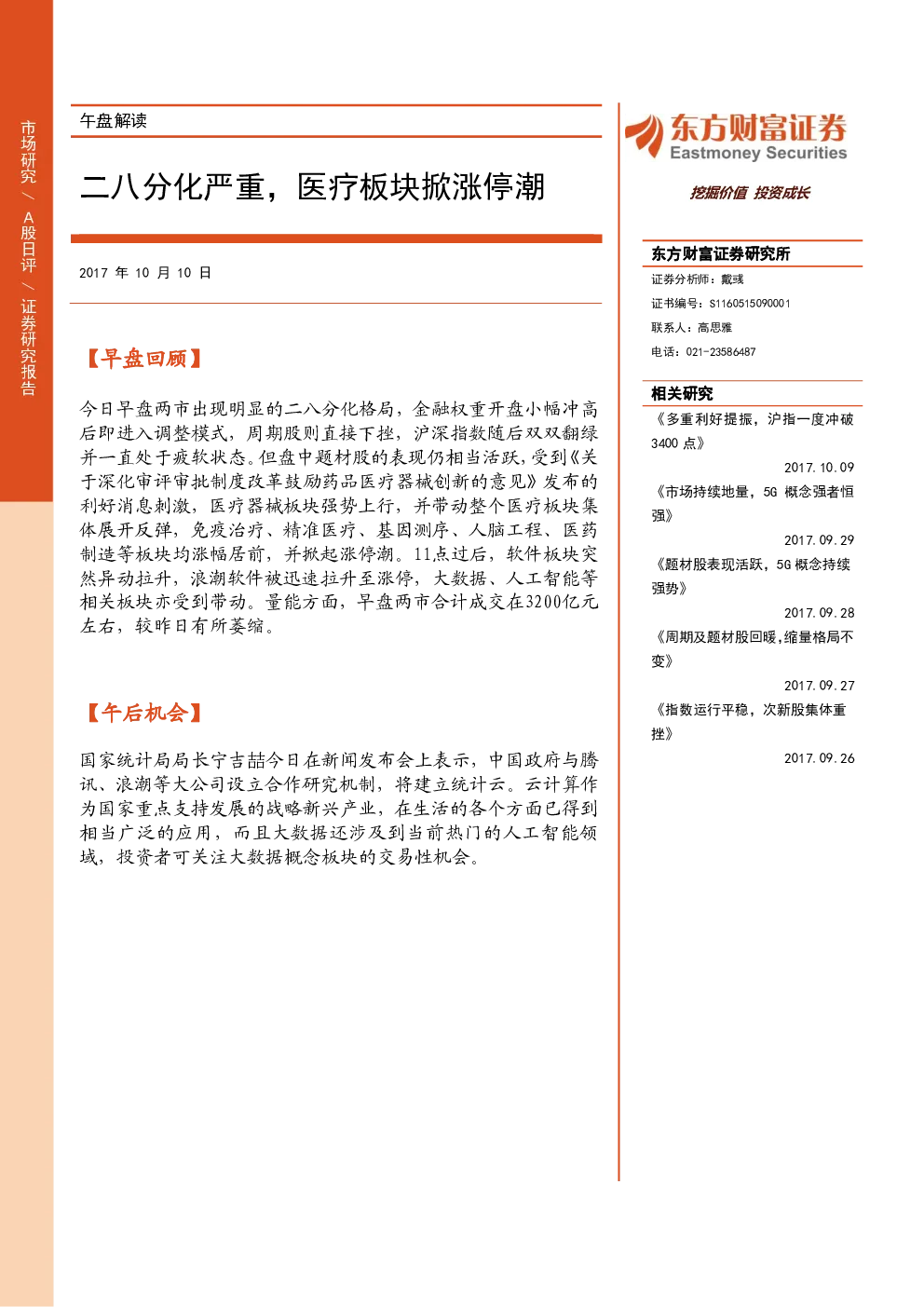 市场研究/A股日评/证券研究报告

午盘解读

二八分化严重，医疗板块掀涨停潮

2017年10月10日

【早盘回顾】

今日早盘两市出现明显的二八分化格局，金融权重开盘小幅冲高后即进入调整模式，周期股则直接下挫，沪深指数随后双双翻绿并一直处于疲软状态。但盘中题材股的表现仍相当活跃，受到《关于深化审评审批制度改革鼓励药品医疗器械创新的意见》发布的利好消息刺激，医疗器械板块强势上行，并带动整个医疗板块集体展开反弹，免疫治疗、精准医疗、基因测序、人脑工程、医药制造等板块均涨幅居前，并掀起涨停潮。11点过后，软件板块突然异动拉升，浪潮软件被迅速拉升至涨停，大数据、人工智能等相关板块亦受到带动。量能方面，早盘两市合计成交在3200亿元左右，较昨日有所萎缩。

【午后机会】

国家统计局局长宁吉喆今日在新闻发布会上表示，中国政府与腾讯、浪潮等大公司设立合作研究机制，将建立统计云。云计算作为国家重点支持发展的战略新兴产业，在生活的各个方面已得到相当广泛的应用，而且大数据还涉及到当前热门的人工智能领域，投资者可关注大数据概念板块的交易性机会。

东方财富证券
Eastmoney Securities
挖掘价值 投资成长

东方财富证券研究所
证券分析师：戴彧
证书编号：S1160515090001
联系人：高思雅
电话：021-23586487

相关研究
《多重利好提振，沪指一度冲破3400点》
2017.10.09
《市场持续地量，5G概念强者恒强》
2017.09.29
《题材股表现活跃，5G概念持续强势》
2017.09.28
《周期及题材股回暖，缩量格局不变》
2017.09.27
《指数运行平稳，次新股集体重挫》
2017.09.26